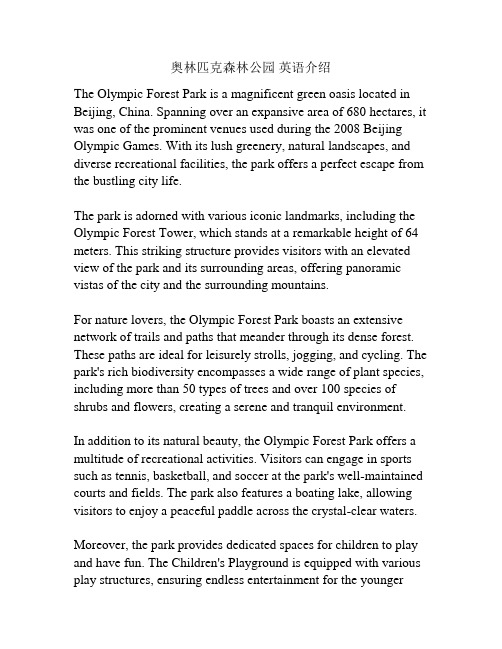 奥林匹克森林公园 英语介绍

The Olympic Forest Park is a magnificent green oasis located in Beijing, China. Spanning over an expansive area of 680 hectares, it was one of the prominent venues used during the 2008 Beijing Olympic Games. With its lush greenery, natural landscapes, and diverse recreational facilities, the park offers a perfect escape from the bustling city life.

The park is adorned with various iconic landmarks, including the Olympic Forest Tower, which stands at a remarkable height of 64 meters. This striking structure provides visitors with an elevated view of the park and its surrounding areas, offering panoramic vistas of the city and the surrounding mountains.

For nature lovers, the Olympic Forest Park boasts an extensive network of trails and paths that meander through its dense forest. These paths are ideal for leisurely strolls, jogging, and cycling. The park's rich biodiversity encompasses a wide range of plant species, including more than 50 types of trees and over 100 species of shrubs and flowers, creating a serene and tranquil environment.

In addition to its natural beauty, the Olympic Forest Park offers a multitude of recreational activities. Visitors can engage in sports such as tennis, basketball, and soccer at the park's well-maintained courts and fields. The park also features a boating lake, allowing visitors to enjoy a peaceful paddle across the crystal-clear waters.

Moreover, the park provides dedicated spaces for children to play and have fun. The Children's Playground is equipped with various play structures, ensuring endless entertainment for the younger